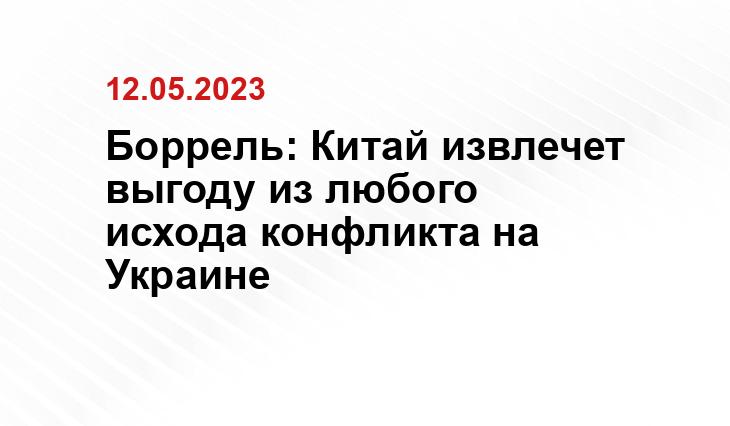 12.05.2023

Боррель: Китай извлечет выгоду из любого исхода конфликта на Украине